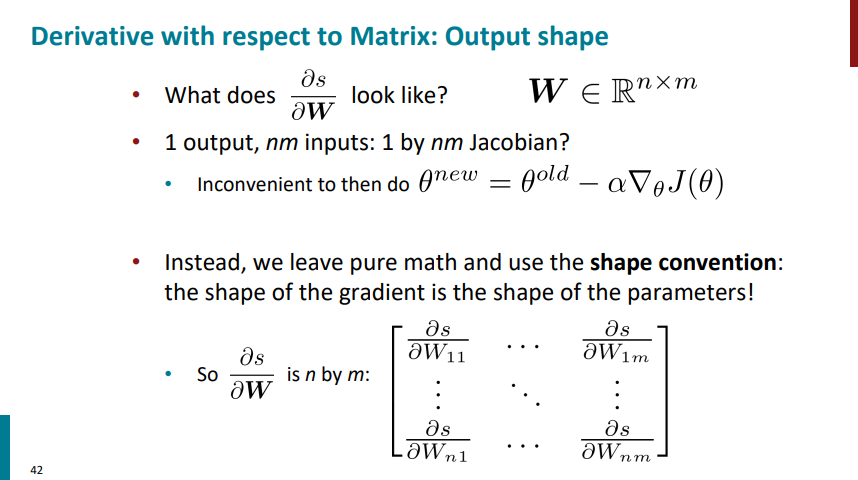 Derivative with respect to Matrix: Output shape

• What does $\frac{\partial s}{\partial \boldsymbol{W}}$ look like? $\boldsymbol{W} \in \mathbb{R}^{n \times m}$

• 1 output, nm inputs: 1 by nm Jacobian?

• Inconvenient to then do $\theta^{new} = \theta^{old} - \alpha \nabla_\theta J(\theta)$

• Instead, we leave pure math and use the shape convention: the shape of the gradient is the shape of the parameters!

• So $\frac{\partial s}{\partial \boldsymbol{W}}$ is n by m: $\begin{bmatrix} \frac{\partial s}{\partial W_{11}} & \cdots & \frac{\partial s}{\partial W_{1m}} \\ \vdots & \ddots & \vdots \\ \frac{\partial s}{\partial W_{n1}} & \cdots & \frac{\partial s}{\partial W_{nm}} \end{bmatrix}$

42